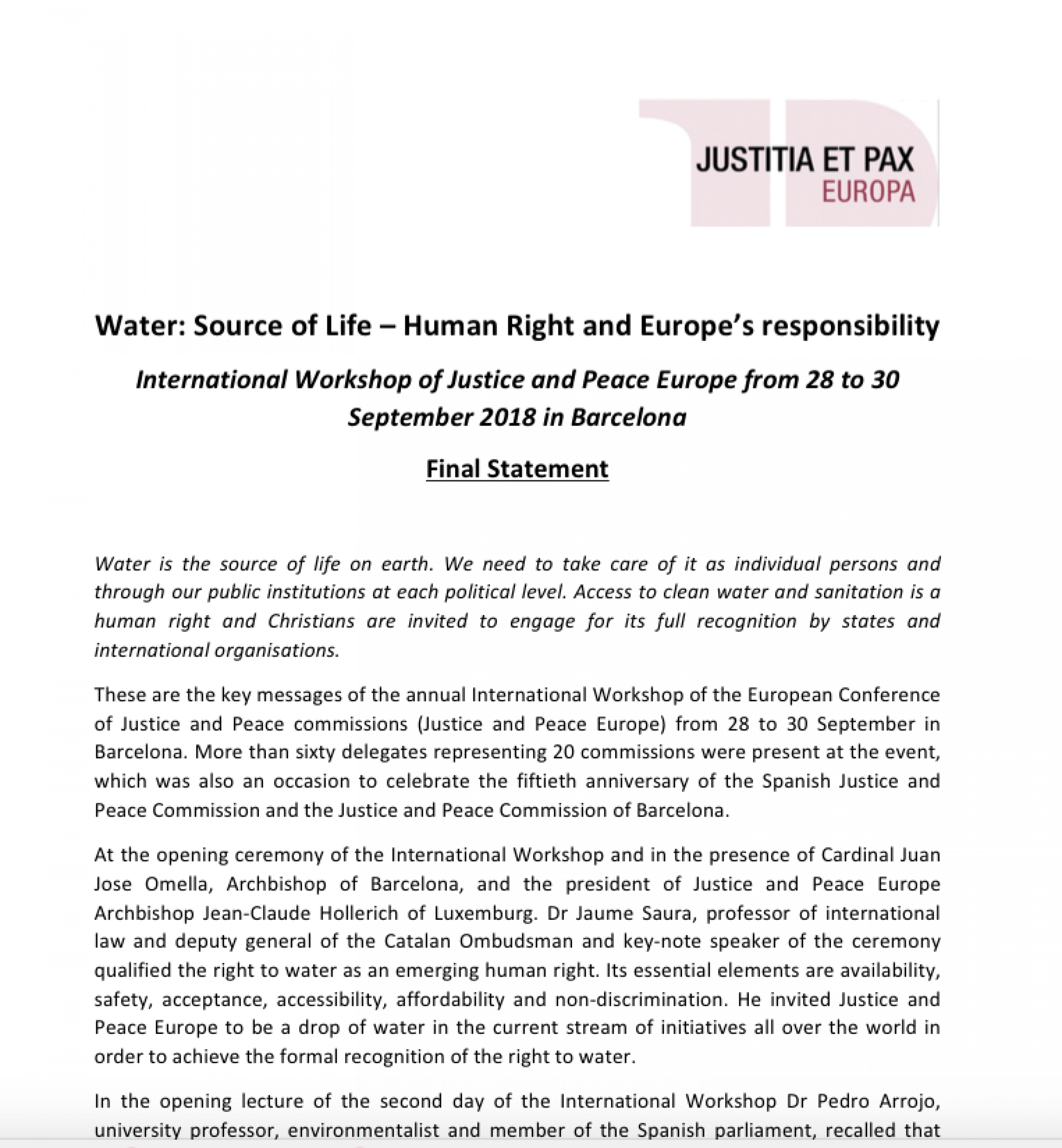 JUSTITIA ET PAX
EUROPA

Water: Source of Life – Human Right and Europe's responsibility

International Workshop of Justice and Peace Europe from 28 to 30 September 2018 in Barcelona

Final Statement

Water is the source of life on earth. We need to take care of it as individual persons and through our public institutions at each political level. Access to clean water and sanitation is a human right and Christians are invited to engage for its full recognition by states and international organisations.

These are the key messages of the annual International Workshop of the European Conference of Justice and Peace commissions (Justice and Peace Europe) from 28 to 30 September in Barcelona. More than sixty delegates representing 20 commissions were present at the event, which was also an occasion to celebrate the fiftieth anniversary of the Spanish Justice and Peace Commission and the Justice and Peace Commission of Barcelona.

At the opening ceremony of the International Workshop and in the presence of Cardinal Juan Jose Omella, Archbishop of Barcelona, and the president of Justice and Peace Europe Archbishop Jean-Claude Hollerich of Luxemburg. Dr Jaume Saura, professor of international law and deputy general of the Catalan Ombudsman and key-note speaker of the ceremony qualified the right to water as an emerging human right. Its essential elements are availability, safety, acceptance, accessibility, affordability and non-discrimination. He invited Justice and Peace Europe to be a drop of water in the current stream of initiatives all over the world in order to achieve the formal recognition of the right to water.

In the opening lecture of the second day of the International Workshop Dr Pedro Arrojo, university professor, environmentalist and member of the Spanish parliament, recalled that